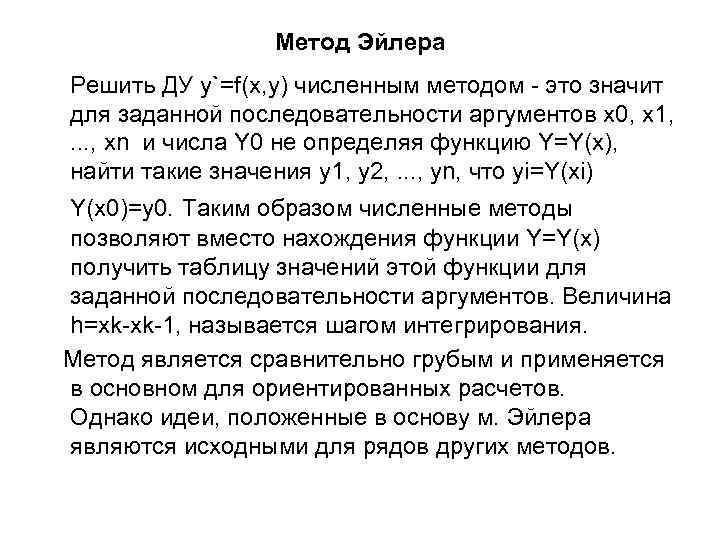 Метод Эйлера

Решить ДУ y`=f(x,y) численным методом - это значит для заданной последовательности аргументов x0, x1, ..., xn и числа Y0 не определяя функцию Y=Y(x), найти такие значения y1, y2, ..., yn, что yi=Y(xi)

Y(x0)=y0. Таким образом численные методы позволяют вместо нахождения функции Y=Y(x) получить таблицу значений этой функции для заданной последовательности аргументов. Величина h=xk-xk-1, называется шагом интегрирования.

Метод является сравнительно грубым и применяется в основном для ориентированных расчетов. Однако идеи, положенные в основу м. Эйлера являются исходными для рядов других методов.